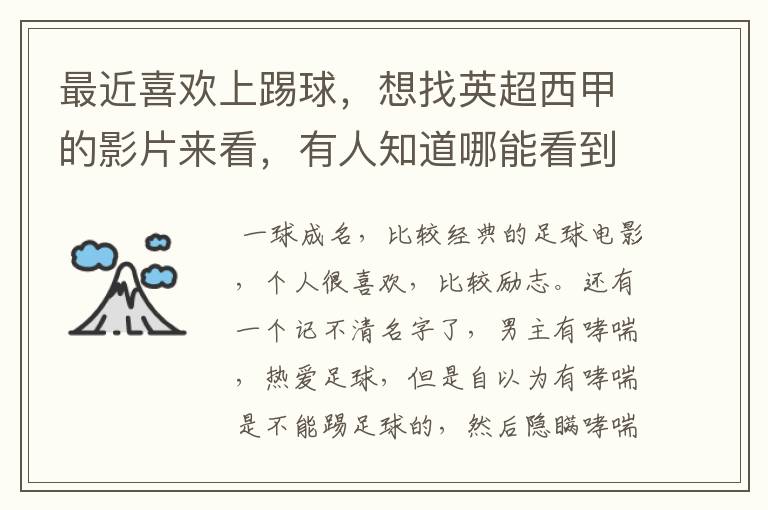 最近喜欢上踢球，想找英超西甲的影片来看，有人知道哪能看到

一球成名，比较经典的足球电影，个人很喜欢，比较励志。还有一个记不清名字了，男主有哮喘，热爱足球，但是自以为有哮喘是不能踢足球的，然后隐瞒哮喘